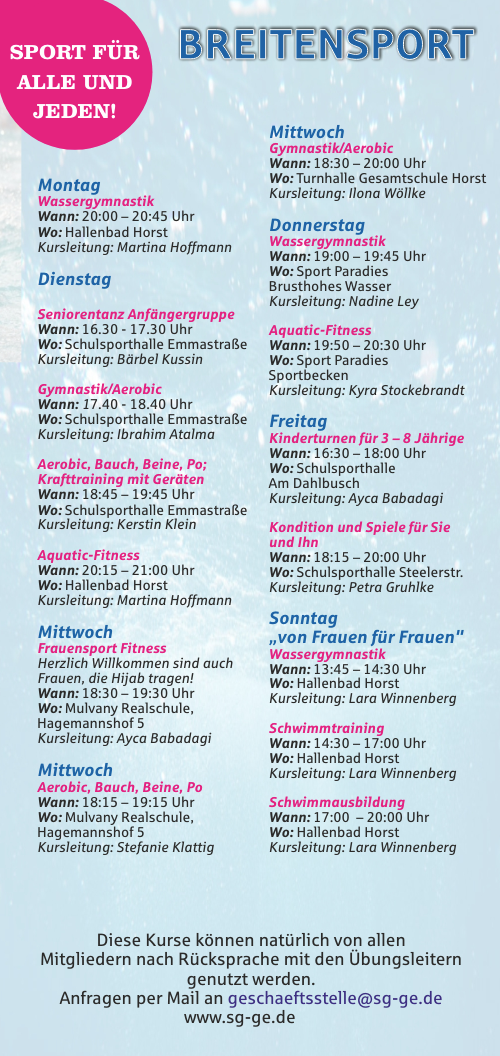 SPORT FÜR ALLE UND JEDEN!

BREITENSPORT

Montag
Wassergymnastik
Wann: 20:00 – 20:45 Uhr
Wo: Hallenbad Horst
Kursleitung: Martina Hoffmann

Dienstag

Seniorentanz Anfängergruppe
Wann: 16.30 - 17.30 Uhr
Wo: Schulsporthalle Emmastraße
Kursleitung: Bärbel Kussin

Gymnastik/Aerobic
Wann: 17.40 - 18.40 Uhr
Wo: Schulsporthalle Emmastraße
Kursleitung: Ibrahim Atalma

Aerobic, Bauch, Beine, Po; Krafttraining mit Geräten
Wann: 18:45 – 19:45 Uhr
Wo: Schulsporthalle Emmastraße
Kursleitung: Kerstin Klein

Aquatic-Fitness
Wann: 20:15 – 21:00 Uhr
Wo: Hallenbad Horst
Kursleitung: Martina Hoffmann

Mittwoch
Frauensport Fitness
Herzlich Willkommen sind auch Frauen, die Hijab tragen!
Wann: 18:30 – 19:30 Uhr
Wo: Mulvany Realschule, Hagemannshof 5
Kursleitung: Ayca Babadagi

Mittwoch
Aerobic, Bauch, Beine, Po
Wann: 18:15 – 19:15 Uhr
Wo: Mulvany Realschule, Hagemannshof 5
Kursleitung: Stefanie Klattig

Mittwoch
Gymnastik/Aerobic
Wann: 18:30 – 20:00 Uhr
Wo: Turnhalle Gesamtschule Horst
Kursleitung: Ilona Wöllke

Donnerstag
Wassergymnastik
Wann: 19:00 – 19:45 Uhr
Wo: Sport Paradies Brusthohes Wasser
Kursleitung: Nadine Ley

Aquatic-Fitness
Wann: 19:50 – 20:30 Uhr
Wo: Sport Paradies Sportbecken
Kursleitung: Kyra Stockebrandt

Freitag
Kinderturnen für 3 – 8 Jährige
Wann: 16:30 – 18:00 Uhr
Wo: Schulsporthalle Am Dahlbusch
Kursleitung: Ayca Babadagi

Kondition und Spiele für Sie und Ihn
Wann: 18:15 – 20:00 Uhr
Wo: Schulsporthalle Steelerstr.
Kursleitung: Petra Gruhlke

Sonntag
„von Frauen für Frauen"
Wassergymnastik
Wann: 13:45 – 14:30 Uhr
Wo: Hallenbad Horst
Kursleitung: Lara Winnenberg

Schwimmtraining
Wann: 14:30 – 17:00 Uhr
Wo: Hallenbad Horst
Kursleitung: Lara Winnenberg

Schwimmausbildung
Wann: 17:00 – 20:00 Uhr
Wo: Hallenbad Horst
Kursleitung: Lara Winnenberg

Diese Kurse können natürlich von allen Mitgliedern nach Rücksprache mit den Übungsleitern genutzt werden.
Anfragen per Mail an geschaeftsstelle@sg-ge.de
www.sg-ge.de